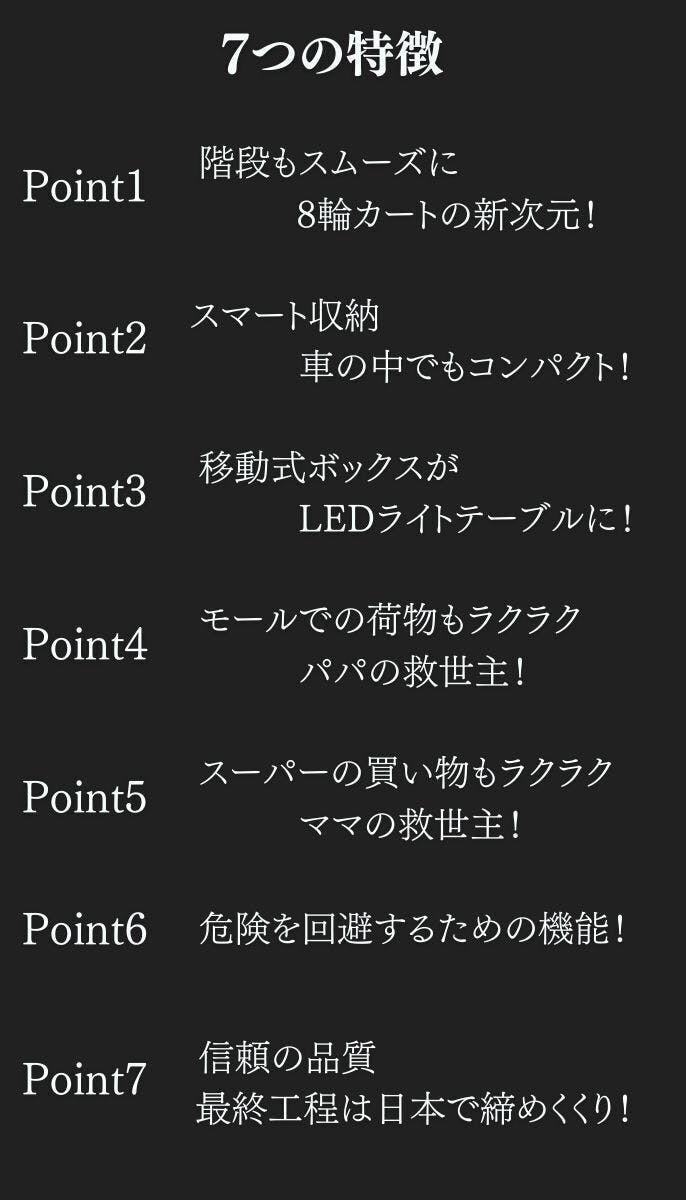 7つの特徴

Point1 階段もスムーズに
8輪カートの新次元！

Point2 スマート収納
車の中でもコンパクト！

Point3 移動式ボックスが
LEDライトテーブルに！

Point4 モールでの荷物もラクラク
パパの救世主！

Point5 スーパーの買い物もラクラク
ママの救世主！

Point6 危険を回避するための機能！

Point7 信頼の品質
最終工程は日本で締めくくり！